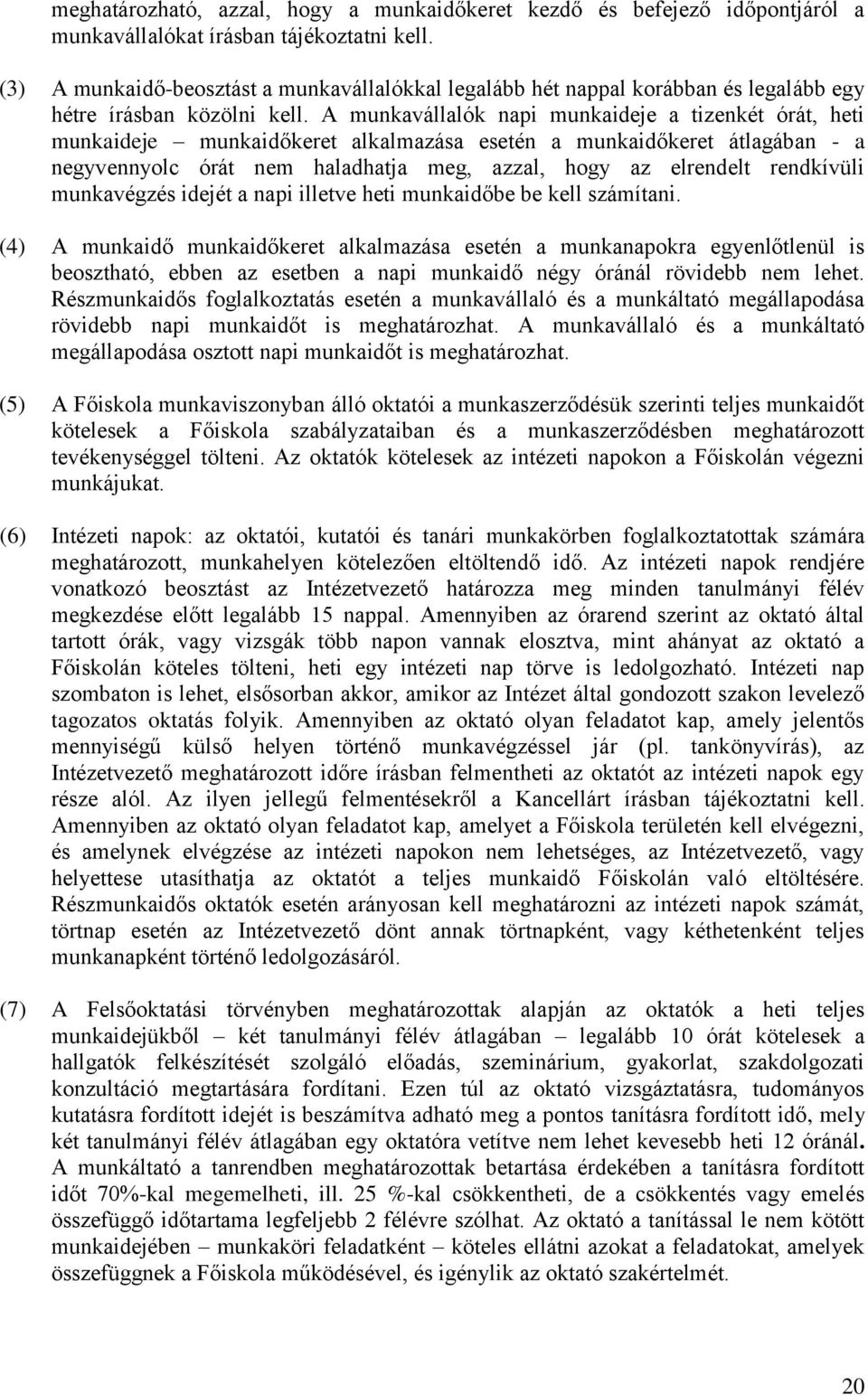 meghatározható, azzal, hogy a munkaidőkeret kezdő és befejező időpontjáról a munkavállalókat írásban tájékoztatni kell.

(3) A munkaidő-beosztást a munkavállalókkal legalább hét nappal korábban és legalább egy hétre írásban közölni kell. A munkavállalók napi munkaideje a tizenkét órát, heti munkaideje – munkaidőkeret alkalmazása esetén a munkaidőkeret átlagában - a negyvennyolc órát nem haladhatja meg, azzal, hogy az elrendelt rendkívüli munkavégzés idejét a napi illetve heti munkaidőbe be kell számítani.

(4) A munkaidő munkaidőkeret alkalmazása esetén a munkanapokra egyenlőtlenül is beosztható, ebben az esetben a napi munkaidő négy óránál rövidebb nem lehet. Részmunkaidős foglalkoztatás esetén a munkavállaló és a munkáltató megállapodása rövidebb napi munkaidőt is meghatározhat. A munkavállaló és a munkáltató megállapodása osztott napi munkaidőt is meghatározhat.

(5) A Főiskola munkaviszonyban álló oktatói a munkaszerződésük szerinti teljes munkaidőt kötelesek a Főiskola szabályzataiban és a munkaszerződésben meghatározott tevékenységgel tölteni. Az oktatók kötelesek az intézeti napokon a Főiskolán végezni munkájukat.

(6) Intézeti napok: az oktatói, kutatói és tanári munkakörben foglalkoztatottak számára meghatározott, munkahelyen kötelezően eltöltendő idő. Az intézeti napok rendjére vonatkozó beosztást az Intézetvezető határozza meg minden tanulmányi félév megkezdése előtt legalább 15 nappal. Amennyiben az órarend szerint az oktató által tartott órák, vagy vizsgák több napon vannak elosztva, mint ahányat az oktató a Főiskolán köteles tölteni, heti egy intézeti nap törve is ledolgozható. Intézeti nap szombaton is lehet, elsősorban akkor, amikor az Intézet által gondozott szakon levelező tagozatos oktatás folyik. Amennyiben az oktató olyan feladatot kap, amely jelentős mennyiségű külső helyen történő munkavégzéssel jár (pl. tankönyvírás), az Intézetvezető meghatározott időre írásban felmentheti az oktatót az intézeti napok egy része alól. Az ilyen jellegű felmentésekről a Kancellárt írásban tájékoztatni kell. Amennyiben az oktató olyan feladatot kap, amelyet a Főiskola területén kell elvégezni, és amelynek elvégzése az intézeti napokon nem lehetséges, az Intézetvezető, vagy helyettese utasíthatja az oktatót a teljes munkaidő Főiskolán való eltöltésére. Részmunkaidős oktatók esetén arányosan kell meghatározni az intézeti napok számát, törtnap esetén az Intézetvezető dönt annak törtnapként, vagy kéthetenként teljes munkanapként történő ledolgozásáról.

(7) A Felsőoktatási törvényben meghatározottak alapján az oktatók a heti teljes munkaidejükből – két tanulmányi félév átlagában – legalább 10 órát kötelesek a hallgatók felkészítését szolgáló előadás, szeminárium, gyakorlat, szakdolgozati konzultáció megtartására fordítani. Ezen túl az oktató vizsgáztatásra, tudományos kutatásra fordított idejét is beszámítva adható meg a pontos tanításra fordított idő, mely két tanulmányi félév átlagában egy oktatóra vetítve nem lehet kevesebb heti 12 óránál. A munkáltató a tanrendben meghatározottak betartása érdekében a tanításra fordított időt 70%-kal megemelheti, ill. 25 %-kal csökkentheti, de a csökkentés vagy emelés összefüggő időtartama legfeljebb 2 félévre szólhat. Az oktató a tanítással le nem kötött munkaidejében – munkaköri feladatként – köteles ellátni azokat a feladatokat, amelyek összefüggnek a Főiskola működésével, és igénylik az oktató szakértelmét.

20